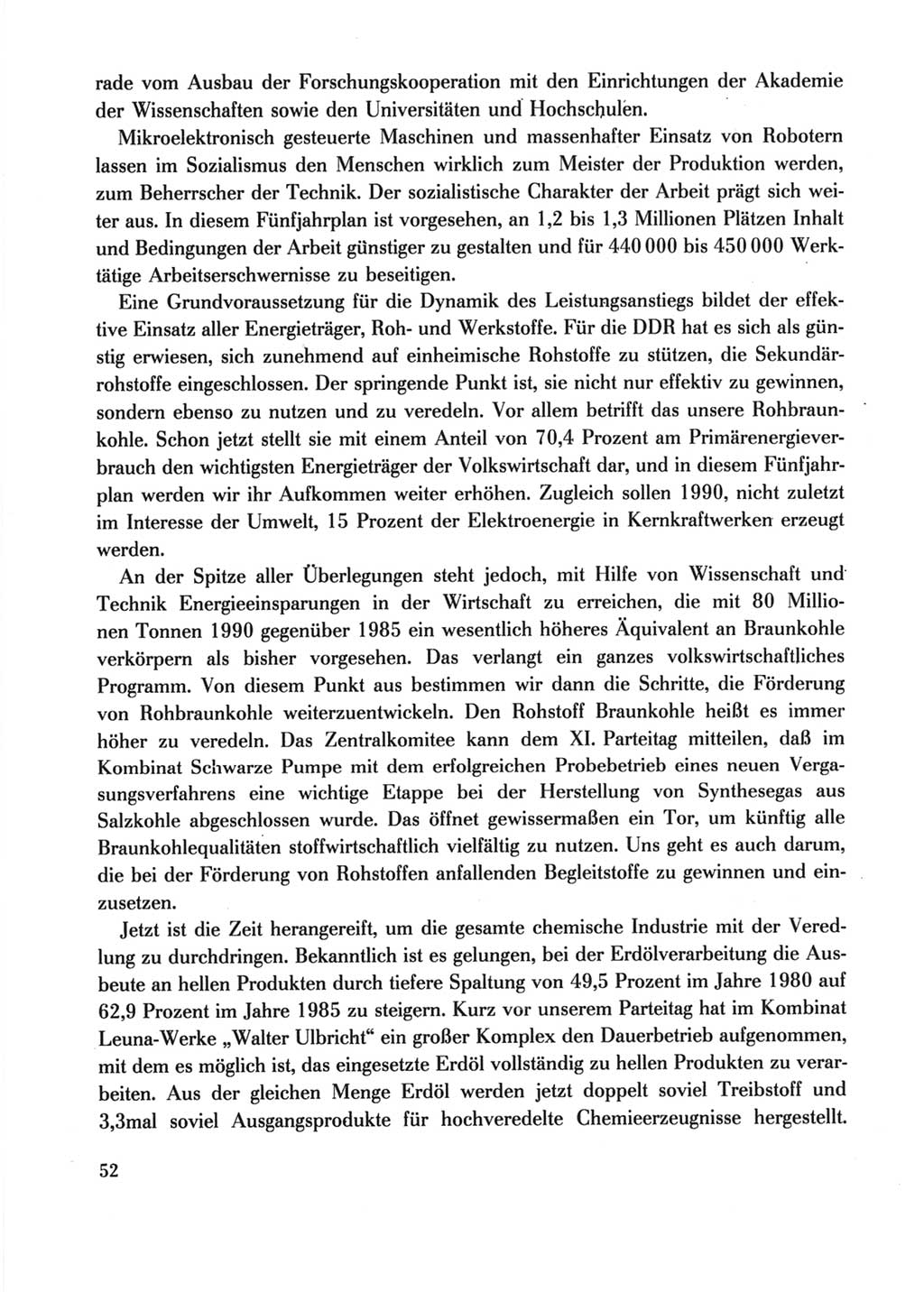 rade vom Ausbau der Forschungskooperation mit den Einrichtungen der Akademie der Wissenschaften sowie den Universitäten und Hochschulen.

Mikroelektronisch gesteuerte Maschinen und massenhafter Einsatz von Robotern lassen im Sozialismus den Menschen wirklich zum Meister der Produktion werden, zum Beherrscher der Technik. Der sozialistische Charakter der Arbeit prägt sich weiter aus. In diesem Fünfjahrplan ist vorgesehen, an 1,2 bis 1,3 Millionen Plätzen Inhalt und Bedingungen der Arbeit günstiger zu gestalten und für 440 000 bis 450 000 Werktätige Arbeitserschwernisse zu beseitigen.

Eine Grundvoraussetzung für die Dynamik des Leistungsanstiegs bildet der effektive Einsatz aller Energieträger, Roh- und Werkstoffe. Für die DDR hat es sich als günstig erwiesen, sich zunehmend auf einheimische Rohstoffe zu stützen, die Sekundärrohstoffe eingeschlossen. Der springende Punkt ist, sie nicht nur effektiv zu gewinnen, sondern ebenso zu nutzen und zu veredeln. Vor allem betrifft das unsere Rohbraunkohle. Schon jetzt stellt sie mit einem Anteil von 70,4 Prozent am Primärenergieverbrauch den wichtigsten Energieträger der Volkswirtschaft dar, und in diesem Fünfjahrplan werden wir ihr Aufkommen weiter erhöhen. Zugleich sollen 1990, nicht zuletzt im Interesse der Umwelt, 15 Prozent der Elektroenergie in Kernkraftwerken erzeugt werden.

An der Spitze aller Überlegungen steht jedoch, mit Hilfe von Wissenschaft und Technik Energieeinsparungen in der Wirtschaft zu erreichen, die mit 80 Millionen Tonnen 1990 gegenüber 1985 ein wesentlich höheres Äquivalent an Braunkohle verkörpern als bisher vorgesehen. Das verlangt ein ganzes volkswirtschaftliches Programm. Von diesem Punkt aus bestimmen wir dann die Schritte, die Förderung von Rohbraunkohle weiterzuentwickeln. Den Rohstoff Braunkohle heißt es immer höher zu veredeln. Das Zentralkomitee kann dem XI. Parteitag mitteilen, daß im Kombinat Schwarze Pumpe mit dem erfolgreichen Probebetrieb eines neuen Vergasungsverfahrens eine wichtige Etappe bei der Herstellung von Synthesegas aus Salzkohle abgeschlossen wurde. Das öffnet gewissermaßen ein Tor, um künftig alle Braunkohlequalitäten stoffwirtschaftlich vielfältig zu nutzen. Uns geht es auch darum, die bei der Förderung von Rohstoffen anfallenden Begleitstoffe zu gewinnen und einzusetzen.

Jetzt ist die Zeit herangereift, um die gesamte chemische Industrie mit der Veredlung zu durchdringen. Bekanntlich ist es gelungen, bei der Erdölverarbeitung die Ausbeute an hellen Produkten durch tiefere Spaltung von 49,5 Prozent im Jahre 1980 auf 62,9 Prozent im Jahre 1985 zu steigern. Kurz vor unserem Parteitag hat im Kombinat Leuna-Werke „Walter Ulbricht“ ein großer Komplex den Dauerbetrieb aufgenommen, mit dem es möglich ist, das eingesetzte Erdöl vollständig zu hellen Produkten zu verarbeiten. Aus der gleichen Menge Erdöl werden jetzt doppelt soviel Treibstoff und 3,3mal soviel Ausgangsprodukte für hochveredelte Chemieerzeugnisse hergestellt.

52